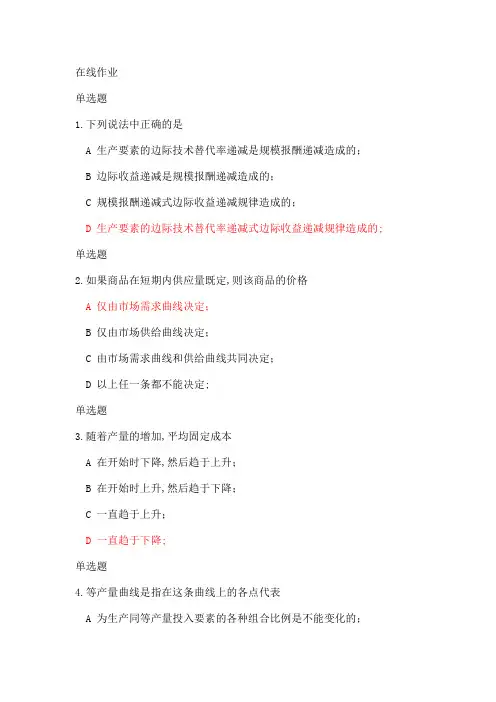 在线作业

单选题

1.下列说法中正确的是

A 生产要素的边际技术替代率递减是规模报酬递减造成的;

B 边际收益递减是规模报酬递减造成的;

C 规模报酬递减式边际收益递减规律造成的;

D 生产要素的边际技术替代率递减式边际收益递减规律造成的;

单选题

2.如果商品在短期内供应量既定,则该商品的价格

A 仅由市场需求曲线决定;

B 仅由市场供给曲线决定;

C 由市场需求曲线和供给曲线共同决定;

D 以上任一条都不能决定;

单选题

3.随着产量的增加,平均固定成本

A 在开始时下降,然后趋于上升;

B 在开始时上升,然后趋于下降;

C 一直趋于上升;

D 一直趋于下降;

单选题

4.等产量曲线是指在这条曲线上的各点代表

A 为生产同等产量投入要素的各种组合比例是不能变化的;